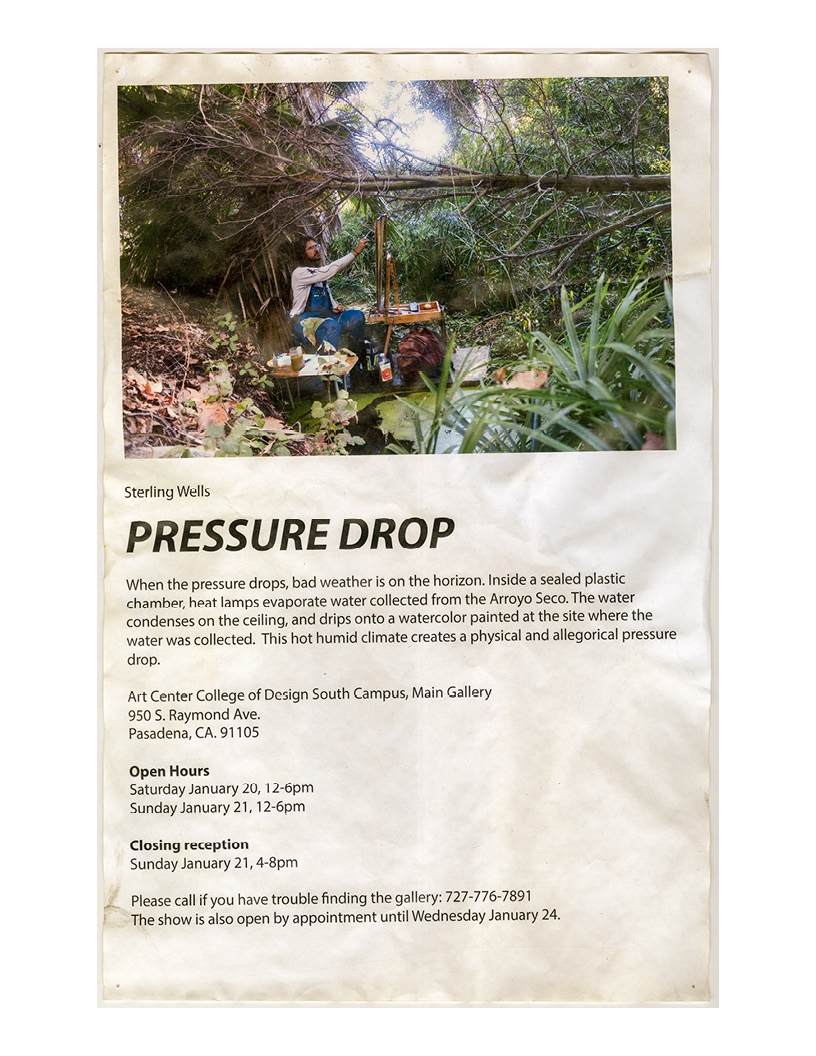 Sterling Wells

PRESSURE DROP

When the pressure drops, bad weather is on the horizon. Inside a sealed plastic chamber, heat lamps evaporate water collected from the Arroyo Seco. The water condenses on the ceiling, and drips onto a watercolor painted at the site where the water was collected.  This hot humid climate creates a physical and allegorical pressure drop.

Art Center College of Design South Campus, Main Gallery
950 S. Raymond Ave.
Pasadena, CA. 91105

Open Hours
Saturday January 20, 12-6pm
Sunday January 21, 12-6pm

Closing reception
Sunday January 21, 4-8pm

Please call if you have trouble finding the gallery: 727-776-7891
The show is also open by appointment until Wednesday January 24.